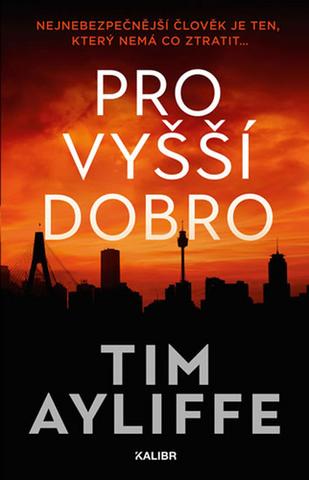 NEJNEBEZPEČNĚJŠÍ ČLOVĚK JE TEN, KTERÝ NEMÁ CO ZTRATIT...

PRO VYŠŠÍ DOBRO

TIM AYLIFFE

KALIBR